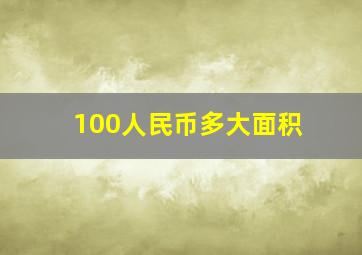 100人民币多大面积